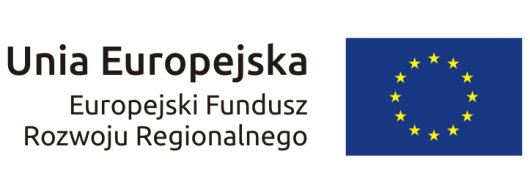 Unia Europejska
Europejski Fundusz
Rozwoju Regionalnego